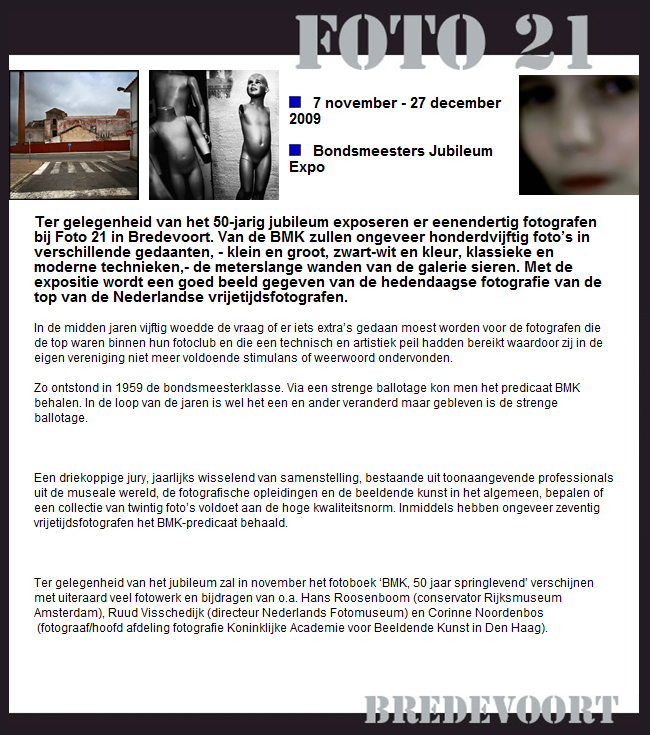 FOTO 21

7 november - 27 december 2009

Bondsmeesters Jubileum Expo

Ter gelegenheid van het 50-jarig jubileum exposeren er eenendertig fotografen bij Foto 21 in Bredevoort. Van de BMK zullen ongeveer honderdvijftig foto's in verschillende gedaanten, - klein en groot, zwart-wit en kleur, klassieke en moderne technieken,- de meterslange wanden van de galerie sieren. Met de expositie wordt een goed beeld gegeven van de hedendaagse fotografie van de top van de Nederlandse vrijetijdsfotografen.

In de midden jaren vijftig woedde de vraag of er iets extra's gedaan moest worden voor de fotografen die de top waren binnen hun fotoclub en die een technisch en artistiek peil hadden bereikt waardoor zij in de eigen vereniging niet meer voldoende stimulans of weerwoord ondervonden.

Zo ontstond in 1959 de bondsmeesterklasse. Via een strenge ballotage kon men het predicaat BMK behalen. In de loop van de jaren is wel het een en ander veranderd maar gebleven is de strenge ballotage.

Een driekoppige jury, jaarlijks wisselend van samenstelling, bestaande uit toonaangevende professionals uit de museale wereld, de fotografische opleidingen en de beeldende kunst in het algemeen, bepalen of een collectie van twintig foto's voldoet aan de hoge kwaliteitsnorm. Inmiddels hebben ongeveer zeventig vrijetijdsfotografen het BMK-predicaat behaald.

Ter gelegenheid van het jubileum zal in november het fotoboek 'BMK, 50 jaar springlevend' verschijnen met uiteraard veel fotowerk en bijdragen van o.a. Hans Roosenboom (conservator Rijksmuseum Amsterdam), Ruud Visschedijk (directeur Nederlands Fotomuseum) en Corinne Noordenbos (fotograaf/hoofd afdeling fotografie Koninklijke Academie voor Beeldende Kunst in Den Haag).

BREDEVOORT